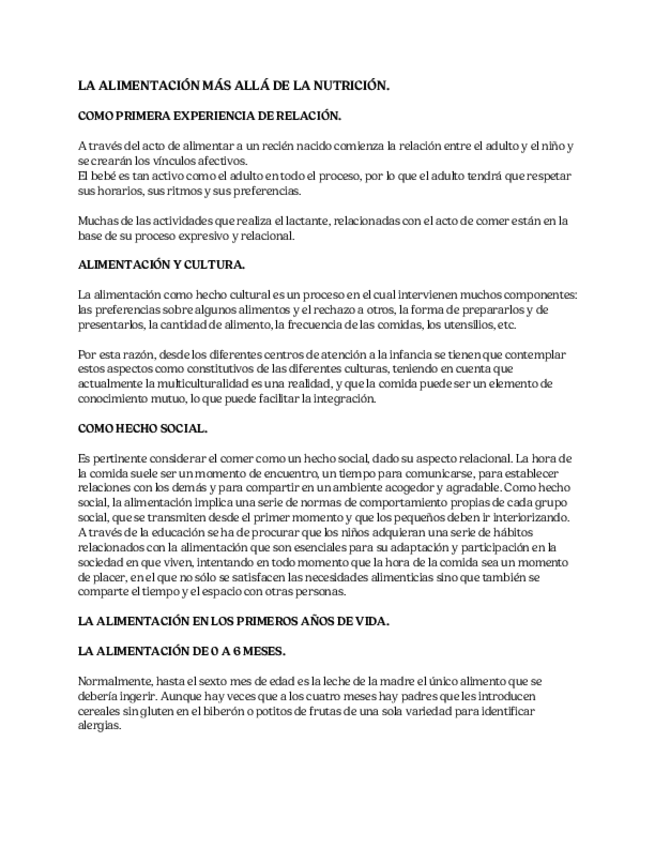 LA ALIMENTACIÓN MÁS ALLÁ DE LA NUTRICIÓN.

COMO PRIMERA EXPERIENCIA DE RELACIÓN.

A través del acto de alimentar a un recién nacido comienza la relación entre el adulto y el niño y se crearán los vínculos afectivos.
El bebé es tan activo como el adulto en todo el proceso, por lo que el adulto tendrá que respetar sus horarios, sus ritmos y sus preferencias.

Muchas de las actividades que realiza el lactante, relacionadas con el acto de comer están en la base de su proceso expresivo y relacional.

ALIMENTACIÓN Y CULTURA.

La alimentación como hecho cultural es un proceso en el cual intervienen muchos componentes: las preferencias sobre algunos alimentos y el rechazo a otros, la forma de prepararlos y de presentarlos, la cantidad de alimento, la frecuencia de las comidas, los utensilios, etc.

Por esta razón, desde los diferentes centros de atención a la infancia se tienen que contemplar estos aspectos como constitutivos de las diferentes culturas, teniendo en cuenta que actualmente la multiculturalidad es una realidad, y que la comida puede ser un elemento de conocimiento mutuo, lo que puede facilitar la integración.

COMO HECHO SOCIAL.

Es pertinente considerar el comer como un hecho social, dado su aspecto relacional. La hora de la comida suele ser un momento de encuentro, un tiempo para comunicarse, para establecer relaciones con los demás y para compartir en un ambiente acogedor y agradable. Como hecho social, la alimentación implica una serie de normas de comportamiento propias de cada grupo social, que se transmiten desde el primer momento y que los pequeños deben ir interiorizando. A través de la educación se ha de procurar que los niños adquieran una serie de hábitos relacionados con la alimentación que son esenciales para su adaptación y participación en la sociedad en que viven, intentando en todo momento que la hora de la comida sea un momento de placer, en el que no sólo se satisfacen las necesidades alimenticias sino que también se comparte el tiempo y el espacio con otras personas.

LA ALIMENTACIÓN EN LOS PRIMEROS AÑOS DE VIDA.

LA ALIMENTACIÓN DE 0 A 6 MESES.

Normalmente, hasta el sexto mes de edad es la leche de la madre el único alimento que se debería ingerir. Aunque hay veces que a los cuatro meses hay padres que les introducen cereales sin gluten en el biberón o potitos de frutas de una sola variedad para identificar alergias.